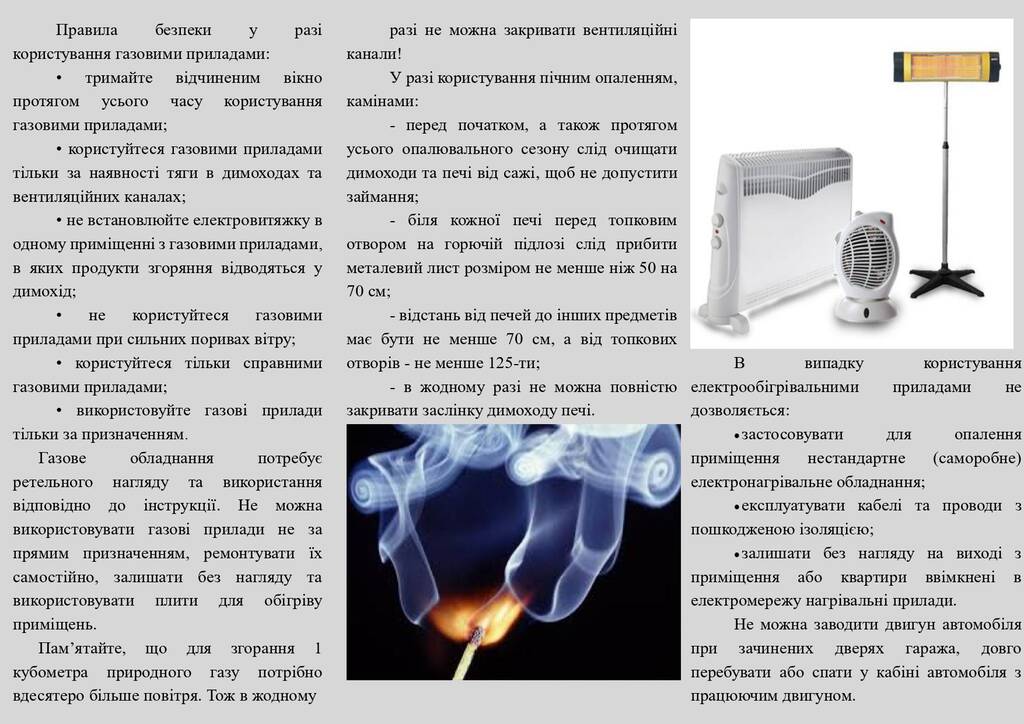 Правила безпеки у разі користування газовими приладами:

• тримайте відчиненим вікно протягом усього часу користування газовими приладами;

• користуйтеся газовими приладами тільки за наявності тяги в димоходах та вентиляційних каналах;

• не встановлюйте електровитяжку в одному приміщенні з газовими приладами, в яких продукти згоряння відводяться у димохід;

• не користуйтеся газовими приладами при сильних поривах вітру;

• користуйтеся тільки справними газовими приладами;

• використовуйте газові прилади тільки за призначенням.

Газове обладнання потребує ретельного нагляду та використання відповідно до інструкції. Не можна використовувати газові прилади не за прямим призначенням, ремонтувати їх самостійно, залишати без нагляду та використовувати плити для обігріву приміщень.

Пам'ятайте, що для згорання 1 кубометра природного газу потрібно вдесятеро більше повітря. Тож в жодному разі не можна закривати вентиляційні канали!

У разі користування пічним опаленням, камінами:

- перед початком, а також протягом усього опалювального сезону слід очищати димоходи та печі від сажі, щоб не допустити займання;

- біля кожної печі перед топковим отвором на горючій підлозі слід прибити металевий лист розміром не менше ніж 50 на 70 см;

- відстань від печей до інших предметів має бути не менше 70 см, а від топкових отворів - не менше 125-ти;

- в жодному разі не можна повністю закривати заслінку димоходу печі.

В випадку користування електрообігрівальними приладами не дозволяється:

• застосовувати для опалення приміщення нестандартне (саморобне) електронагрівальне обладнання;

• експлуатувати кабелі та проводи з пошкодженою ізоляцією;

• залишати без нагляду на виході з приміщення або квартири ввімкнені в електромережу нагрівальні прилади.

Не можна заводити двигун автомобіля при зачинених дверях гаража, довго перебувати або спати у кабіні автомобіля з працюючим двигуном.